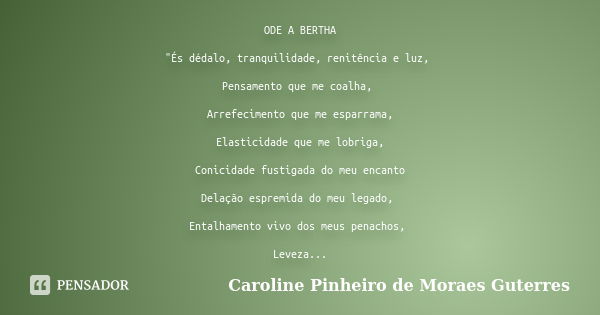 ODE A BERTHA

"És dédalo, tranquilidade, renitência e luz,

Pensamento que me coalha,

Arrefecimento que me esparrama,

Elasticidade que me lobriga,

Conicidade fustigada do meu encanto

Delação espremida do meu legado,

Entalhamento vivo dos meus penachos,

Leveza...

PENSADOR

Caroline Pinheiro de Moraes Guterres